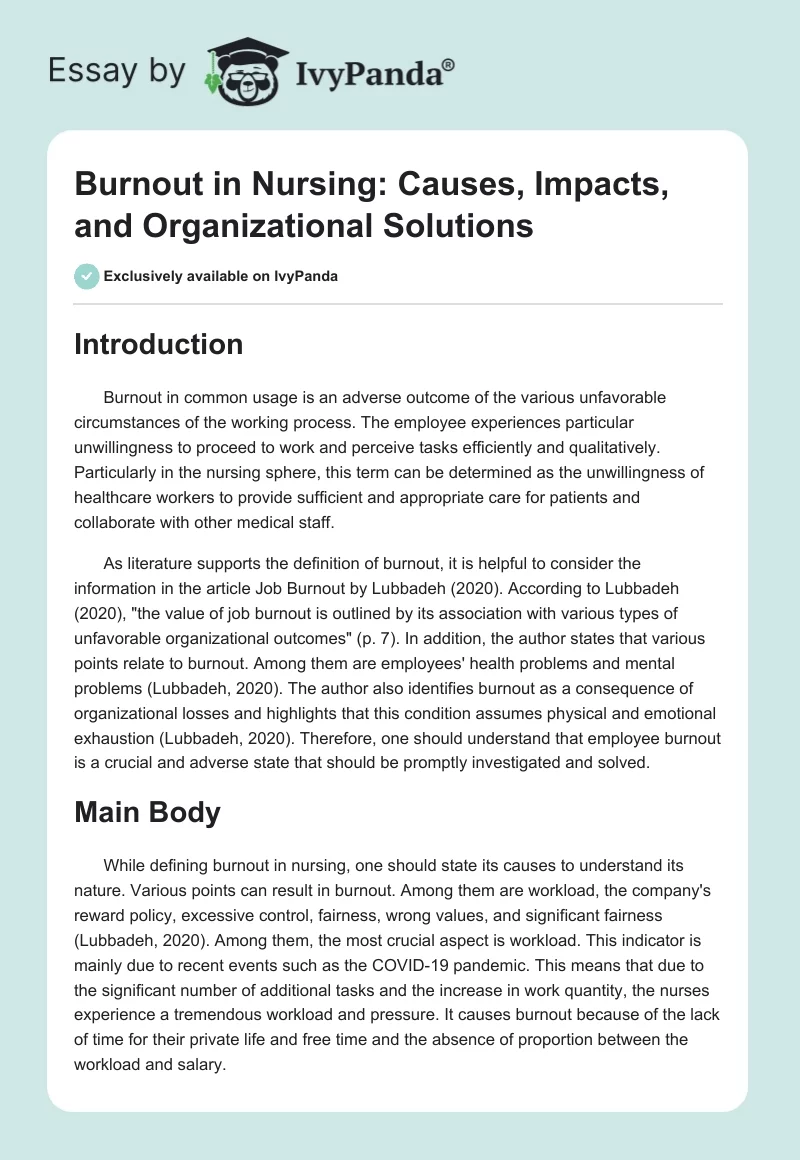 Essay by IvyPanda®

Burnout in Nursing: Causes, Impacts, and Organizational Solutions

Exclusively available on IvyPanda

Introduction

Burnout in common usage is an adverse outcome of the various unfavorable circumstances of the working process. The employee experiences particular unwillingness to proceed to work and perceive tasks efficiently and qualitatively. Particularly in the nursing sphere, this term can be determined as the unwillingness of healthcare workers to provide sufficient and appropriate care for patients and collaborate with other medical staff.

As literature supports the definition of burnout, it is helpful to consider the information in the article Job Burnout by Lubbadeh (2020). According to Lubbadeh (2020), "the value of job burnout is outlined by its association with various types of unfavorable organizational outcomes" (p. 7). In addition, the author states that various points relate to burnout. Among them are employees' health problems and mental problems (Lubbadeh, 2020). The author also identifies burnout as a consequence of organizational losses and highlights that this condition assumes physical and emotional exhaustion (Lubbadeh, 2020). Therefore, one should understand that employee burnout is a crucial and adverse state that should be promptly investigated and solved.

Main Body

While defining burnout in nursing, one should state its causes to understand its nature. Various points can result in burnout. Among them are workload, the company's reward policy, excessive control, fairness, wrong values, and significant fairness (Lubbadeh, 2020). Among them, the most crucial aspect is workload. This indicator is mainly due to recent events such as the COVID-19 pandemic. This means that due to the significant number of additional tasks and the increase in work quantity, the nurses experience a tremendous workload and pressure. It causes burnout because of the lack of time for their private life and free time and the absence of proportion between the workload and salary.